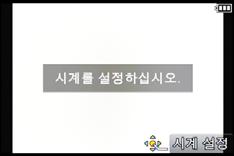 시계를 설정하십시오.

시계 설정